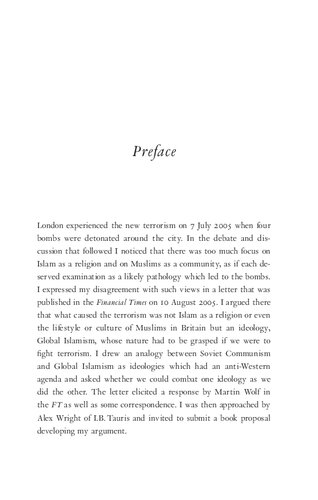 Preface

London experienced the new terrorism on 7 July 2005 when four bombs were detonated around the city. In the debate and discussion that followed I noticed that there was too much focus on Islam as a religion and on Muslims as a community, as if each deserved examination as a likely pathology which led to the bombs. I expressed my disagreement with such views in a letter that was published in the Financial Times on 10 August 2005. I argued there that what caused the terrorism was not Islam as a religion or even the lifestyle or culture of Muslims in Britain but an ideology, Global Islamism, whose nature had to be grasped if we were to fight terrorism. I drew an analogy between Soviet Communism and Global Islamism as ideologies which had an anti-Western agenda and asked whether we could combat one ideology as we did the other. The letter elicited a response by Martin Wolf in the FT as well as some correspondence. I was then approached by Alex Wright of I.B. Tauris and invited to submit a book proposal developing my argument.